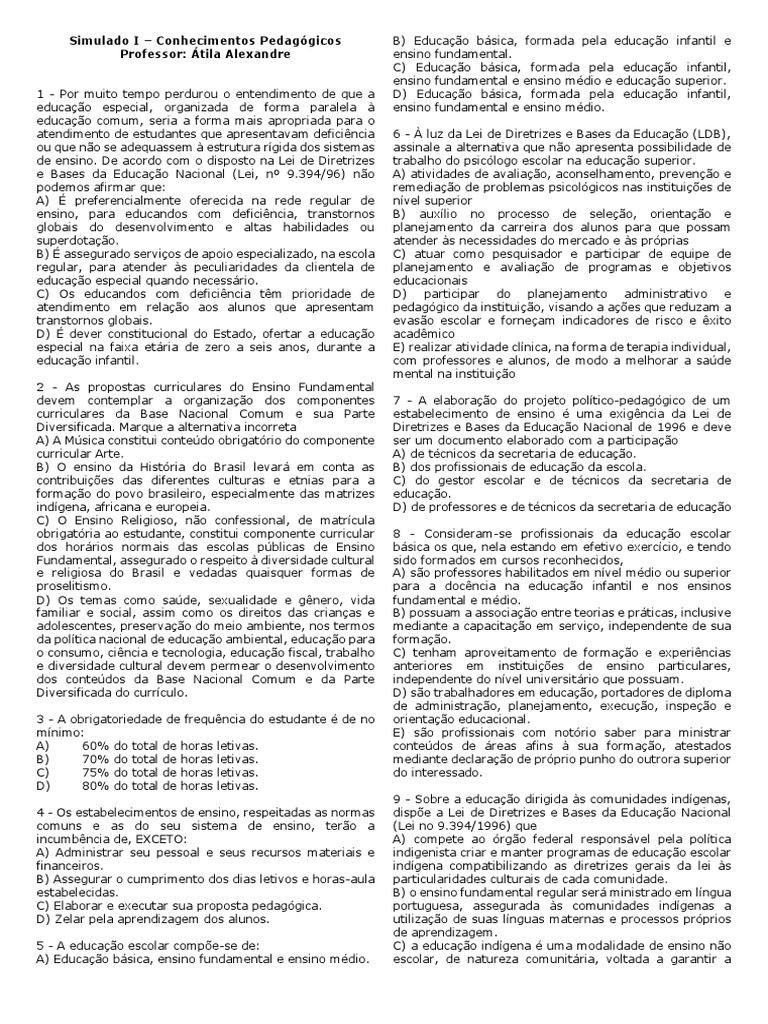 Simulado I – Conhecimentos Pedagógicos
Professor: Átila Alexandre

1 - Por muito tempo perdurou o entendimento de que a educação especial, organizada de forma paralela à educação comum, seria a forma mais apropriada para o atendimento de estudantes que apresentavam deficiência ou que não se adequassem à estrutura rígida dos sistemas de ensino. De acordo com o disposto na Lei de Diretrizes e Bases da Educação Nacional (Lei, nº 9.394/96) não podemos afirmar que:
A) É preferencialmente oferecida na rede regular de ensino, para educandos com deficiência, transtornos globais do desenvolvimento e altas habilidades ou superdotação.
B) É assegurado serviços de apoio especializado, na escola regular, para atender às peculiaridades da clientela de educação especial quando necessário.
C) Os educandos com deficiência têm prioridade de atendimento em relação aos alunos que apresentam transtornos globais.
D) É dever constitucional do Estado, ofertar a educação especial na faixa etária de zero a seis anos, durante a educação infantil.

2 - As propostas curriculares do Ensino Fundamental devem contemplar a organização dos componentes curriculares da Base Nacional Comum e sua Parte Diversificada. Marque a alternativa incorreta
A) A Música constitui conteúdo obrigatório do componente curricular Arte.
B) O ensino da História do Brasil levará em conta as contribuições das diferentes culturas e etnias para a formação do povo brasileiro, especialmente das matrizes indígena, africana e europeia.
C) O Ensino Religioso, não confessional, de matrícula obrigatória ao estudante, constitui componente curricular dos horários normais das escolas públicas de Ensino Fundamental, assegurado o respeito à diversidade cultural e religiosa do Brasil e vedadas quaisquer formas de proselitismo.
D) Os temas como saúde, sexualidade e gênero, vida familiar e social, assim como os direitos das crianças e adolescentes, preservação do meio ambiente, nos termos da política nacional de educação ambiental, educação para o consumo, ciência e tecnologia, educação fiscal, trabalho e diversidade cultural devem permear o desenvolvimento dos conteúdos da Base Nacional Comum e da Parte Diversificada do currículo.

3 - A obrigatoriedade de frequência do estudante é de no mínimo:
A) 60% do total de horas letivas.
B) 70% do total de horas letivas.
C) 75% do total de horas letivas.
D) 80% do total de horas letivas.

4 - Os estabelecimentos de ensino, respeitadas as normas comuns e as do seu sistema de ensino, terão a incumbência de, EXCETO:
A) Administrar seu pessoal e seus recursos materiais e financeiros.
B) Assegurar o cumprimento dos dias letivos e horas-aula estabelecidas.
C) Elaborar e executar sua proposta pedagógica.
D) Zelar pela aprendizagem dos alunos.

5 - A educação escolar compõe-se de:
A) Educação básica, ensino fundamental e ensino médio.
B) Educação básica, formada pela educação infantil e ensino fundamental.
C) Educação básica, formada pela educação infantil, ensino fundamental e ensino médio e educação superior.
D) Educação básica, formada pela educação infantil, ensino fundamental e ensino médio.

6 - À luz da Lei de Diretrizes e Bases da Educação (LDB), assinale a alternativa que não apresenta possibilidade de trabalho do psicólogo escolar na educação superior.
A) atividades de avaliação, aconselhamento, prevenção e remediação de problemas psicológicos nas instituições de nível superior
B) auxílio no processo de seleção, orientação e planejamento da carreira dos alunos para que possam atender às necessidades do mercado e às próprias
C) atuar como pesquisador e participar de equipe de planejamento e avaliação de programas e objetivos educacionais
D) participar do planejamento administrativo e pedagógico da instituição, visando a ações que reduzam a evasão escolar e forneçam indicadores de risco e êxito acadêmico
E) realizar atividade clínica, na forma de terapia individual, com professores e alunos, de modo a melhorar a saúde mental na instituição

7 - A elaboração do projeto político-pedagógico de um estabelecimento de ensino é uma exigência da Lei de Diretrizes e Bases da Educação Nacional de 1996 e deve ser um documento elaborado com a participação
A) de técnicos da secretaria de educação.
B) dos profissionais de educação da escola.
C) do gestor escolar e de técnicos da secretaria de educação.
D) de professores e de técnicos da secretaria de educação

8 - Consideram-se profissionais da educação escolar básica os que, nela estando em efetivo exercício, e tendo sido formados em cursos reconhecidos,
A) são professores habilitados em nível médio ou superior para a docência na educação infantil e nos ensinos fundamental e médio.
B) possuam a associação entre teorias e práticas, inclusive mediante a capacitação em serviço, independente de sua formação.
C) tenham aproveitamento de formação e experiências anteriores em instituições de ensino particulares, independente do nível universitário que possuam.
D) são trabalhadores em educação, portadores de diploma de administração, planejamento, execução, inspeção e orientação educacional.
E) são profissionais com notório saber para ministrar conteúdos de áreas afins à sua formação, atestados mediante declaração de próprio punho do outrora superior do interessado.

9 - Sobre a educação dirigida às comunidades indígenas, dispõe a Lei de Diretrizes e Bases da Educação Nacional (Lei no 9.394/1996) que
A) compete ao órgão federal responsável pela política indigenista criar e manter programas de educação escolar indígena compatibilizando as diretrizes gerais da lei às particularidades culturais de cada comunidade.
B) o ensino fundamental regular será ministrado em língua portuguesa, assegurada às comunidades indígenas a utilização de suas línguas maternas e processos próprios de aprendizagem.
C) a educação indígena é uma modalidade de ensino não escolar, de natureza comunitária, voltada a garantir a